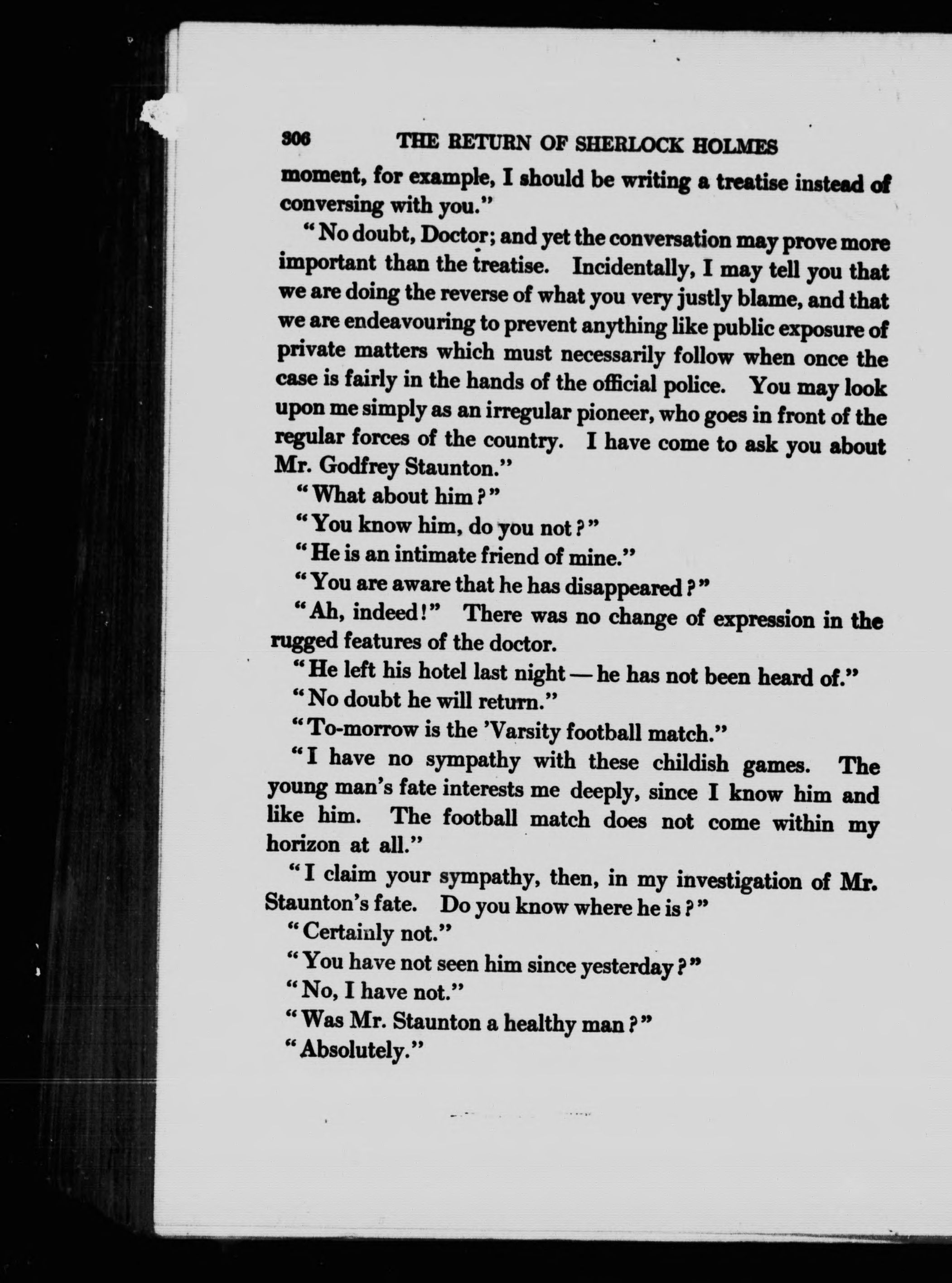 306 THE RETURN OF SHERLOCK HOLMES

moment, for example, I should be writing a treatise instead of conversing with you."

"No doubt, Doctor; and yet the conversation may prove more important than the treatise. Incidentally, I may tell you that we are doing the reverse of what you very justly blame, and that we are endeavouring to prevent anything like public exposure of private matters which must necessarily follow when once the case is fairly in the hands of the official police. You may look upon me simply as an irregular pioneer, who goes in front of the regular forces of the country. I have come to ask you about Mr. Godfrey Staunton."

"What about him?"

"You know him, do you not?"

"He is an intimate friend of mine."

"You are aware that he has disappeared?"

"Ah, indeed!" There was no change of expression in the rugged features of the doctor.

"He left his hotel last night — he has not been heard of."

"No doubt he will return."

"To-morrow is the 'Varsity football match."

"I have no sympathy with these childish games. The young man's fate interests me deeply, since I know him and like him. The football match does not come within my horizon at all."

"I claim your sympathy, then, in my investigation of Mr. Staunton's fate. Do you know where he is?"

"Certainly not."

"You have not seen him since yesterday?"

"No, I have not."

"Was Mr. Staunton a healthy man?"

"Absolutely."